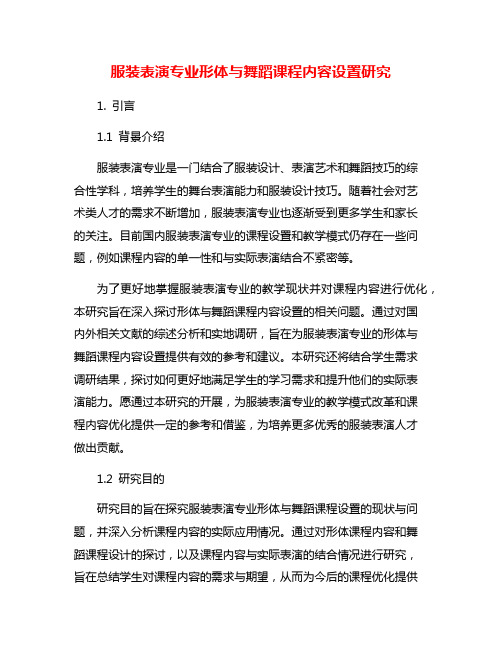 服装表演专业形体与舞蹈课程内容设置研究

1. 引言

1.1 背景介绍

服装表演专业是一门结合了服装设计、表演艺术和舞蹈技巧的综合性学科，培养学生的舞台表演能力和服装设计技巧。随着社会对艺术类人才的需求不断增加，服装表演专业也逐渐受到更多学生和家长的关注。目前国内服装表演专业的课程设置和教学模式仍存在一些问题，例如课程内容的单一性和与实际表演结合不紧密等。

为了更好地掌握服装表演专业的教学现状并对课程内容进行优化，本研究旨在深入探讨形体与舞蹈课程内容设置的相关问题。通过对国内外相关文献的综述分析和实地调研，旨在为服装表演专业的形体与舞蹈课程内容设置提供有效的参考和建议。本研究还将结合学生需求调研结果，探讨如何更好地满足学生的学习需求和提升他们的实际表演能力。愿通过本研究的开展，为服装表演专业的教学模式改革和课程内容优化提供一定的参考和借鉴，为培养更多优秀的服装表演人才做出贡献。

1.2 研究目的

研究目的旨在探究服装表演专业形体与舞蹈课程设置的现状与问题，并深入分析课程内容的实际应用情况。通过对形体课程内容和舞蹈课程设计的探讨，以及课程内容与实际表演的结合情况进行研究，旨在总结学生对课程内容的需求与期望，从而为今后的课程优化提供